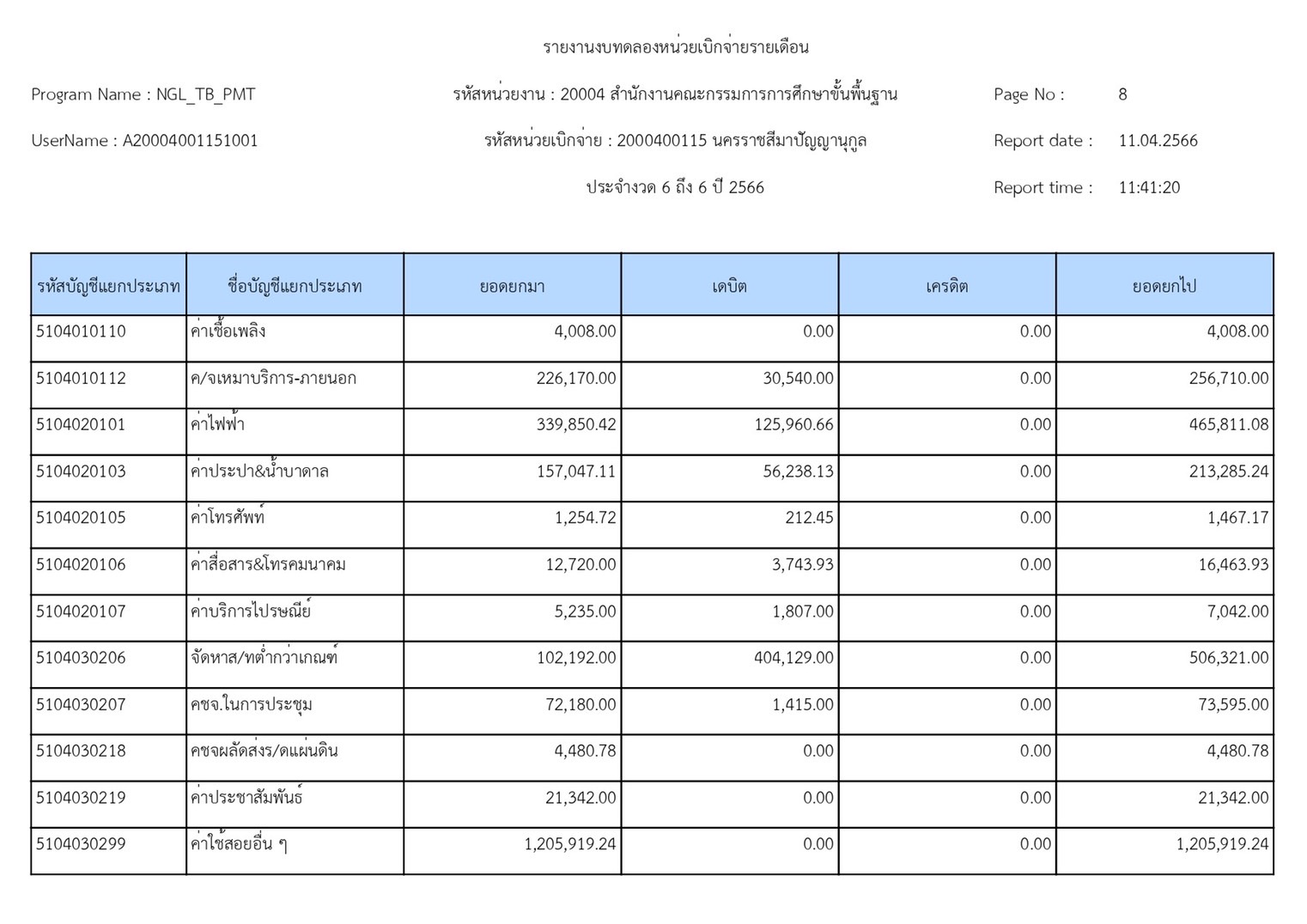 รายงานงบทดลองหน่วยเบิกจ่ายรายเดือน

Program Name : NGL_TB_PMT
รหัสหน่วยงาน : 20004 สำนักงานคณะกรรมการการศึกษาขั้นพื้นฐาน
Page No : 8

UserName : A20004001151001
รหัสหน่วยเบิกจ่าย : 2000400115 นครราชสีมาปัญญานุกูล
Report date : 11.04.2566

ประจำงวด 6 ถึง 6 ปี 2566
Report time : 11:41:20

| รหัสบัญชีแยกประเภท | ชื่อบัญชีแยกประเภท | ยอดยกมา | เดบิต | เครดิต | ยอดยกไป |
|---|---|---|---|---|---|
| 5104010110 | ค่าเชื้อเพลิง | 4,008.00 | 0.00 | 0.00 | 4,008.00 |
| 5104010112 | ค/จเหมาบริการ-ภายนอก | 226,170.00 | 30,540.00 | 0.00 | 256,710.00 |
| 5104020101 | ค่าไฟฟ้า | 339,850.42 | 125,960.66 | 0.00 | 465,811.08 |
| 5104020103 | ค่าประปา&น้ำบาดาล | 157,047.11 | 56,238.13 | 0.00 | 213,285.24 |
| 5104020105 | ค่าโทรศัพท์ | 1,254.72 | 212.45 | 0.00 | 1,467.17 |
| 5104020106 | ค่าสื่อสาร&โทรคมนาคม | 12,720.00 | 3,743.93 | 0.00 | 16,463.93 |
| 5104020107 | ค่าบริการไปรษณีย์ | 5,235.00 | 1,807.00 | 0.00 | 7,042.00 |
| 5104030206 | จัดหาส/ทต่ำกว่าเกณฑ์ | 102,192.00 | 404,129.00 | 0.00 | 506,321.00 |
| 5104030207 | คชจ.ในการประชุม | 72,180.00 | 1,415.00 | 0.00 | 73,595.00 |
| 5104030218 | คชจผลัดส่งร/ดแผ่นดิน | 4,480.78 | 0.00 | 0.00 | 4,480.78 |
| 5104030219 | ค่าประชาสัมพันธ์ | 21,342.00 | 0.00 | 0.00 | 21,342.00 |
| 5104030299 | ค่าใช้สอยอื่น ๆ | 1,205,919.24 | 0.00 | 0.00 | 1,205,919.24 |